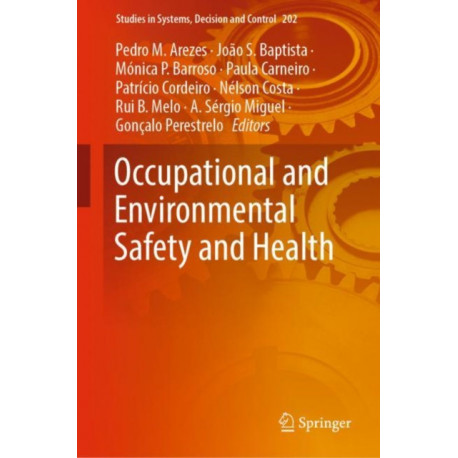 Studies in Systems, Decision and Control 202

Pedro M. Arezes · João S. Baptista ·
Mónica P. Barroso · Paula Carneiro ·
Patrício Cordeiro · Nélson Costa ·
Rui B. Melo · A. Sérgio Miguel ·
Gonçalo Perestrelo Editors

Occupational and Environmental Safety and Health

Springer